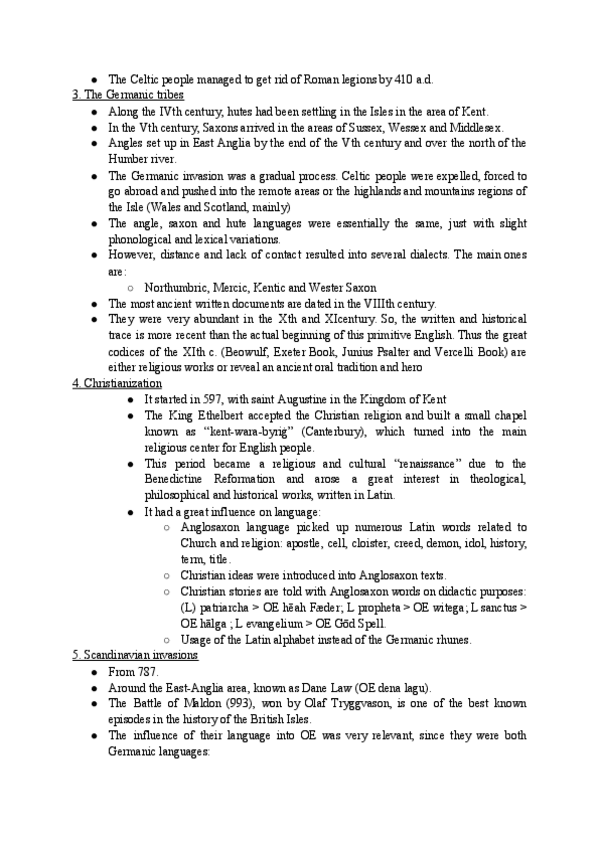 ● The Celtic people managed to get rid of Roman legions by 410 a.d.

3. The Germanic tribes

● Along the IVth century, hutes had been settling in the Isles in the area of Kent.
● In the Vth century, Saxons arrived in the areas of Sussex, Wessex and Middlesex.
● Angles set up in East Anglia by the end of the Vth century and over the north of the Humber river.
● The Germanic invasion was a gradual process. Celtic people were expelled, forced to go abroad and pushed into the remote areas or the highlands and mountains regions of the Isle (Wales and Scotland, mainly)
● The angle, saxon and hute languages were essentially the same, just with slight phonological and lexical variations.
● However, distance and lack of contact resulted into several dialects. The main ones are:
○ Northumbric, Mercic, Kentic and Wester Saxon
● The most ancient written documents are dated in the VIIIth century.
● They were very abundant in the Xth and XIcentury. So, the written and historical trace is more recent than the actual beginning of this primitive English. Thus the great codices of the XIth c. (Beowulf, Exeter Book, Junius Psalter and Vercelli Book) are either religious works or reveal an ancient oral tradition and hero

4. Christianization

● It started in 597, with saint Augustine in the Kingdom of Kent
● The King Ethelbert accepted the Christian religion and built a small chapel known as "kent-wara-byrig" (Canterbury), which turned into the main religious center for English people.
● This period became a religious and cultural "renaissance" due to the Benedictine Reformation and arose a great interest in theological, philosophical and historical works, written in Latin.
● It had a great influence on language:
○ Anglosaxon language picked up numerous Latin words related to Church and religion: apostle, cell, cloister, creed, demon, idol, history, term, title.
○ Christian ideas were introduced into Anglosaxon texts.
○ Christian stories are told with Anglosaxon words on didactic purposes: (L) patriarcha > OE hēah Fæder; L propheta > OE witega; L sanctus > OE hālga ; L evangelium > OE Gōd Spell.
○ Usage of the Latin alphabet instead of the Germanic rhunes.

5. Scandinavian invasions

● From 787.
● Around the East-Anglia area, known as Dane Law (OE dena lagu).
● The Battle of Maldon (993), won by Olaf Tryggvason, is one of the best known episodes in the history of the British Isles.
● The influence of their language into OE was very relevant, since they were both Germanic languages: